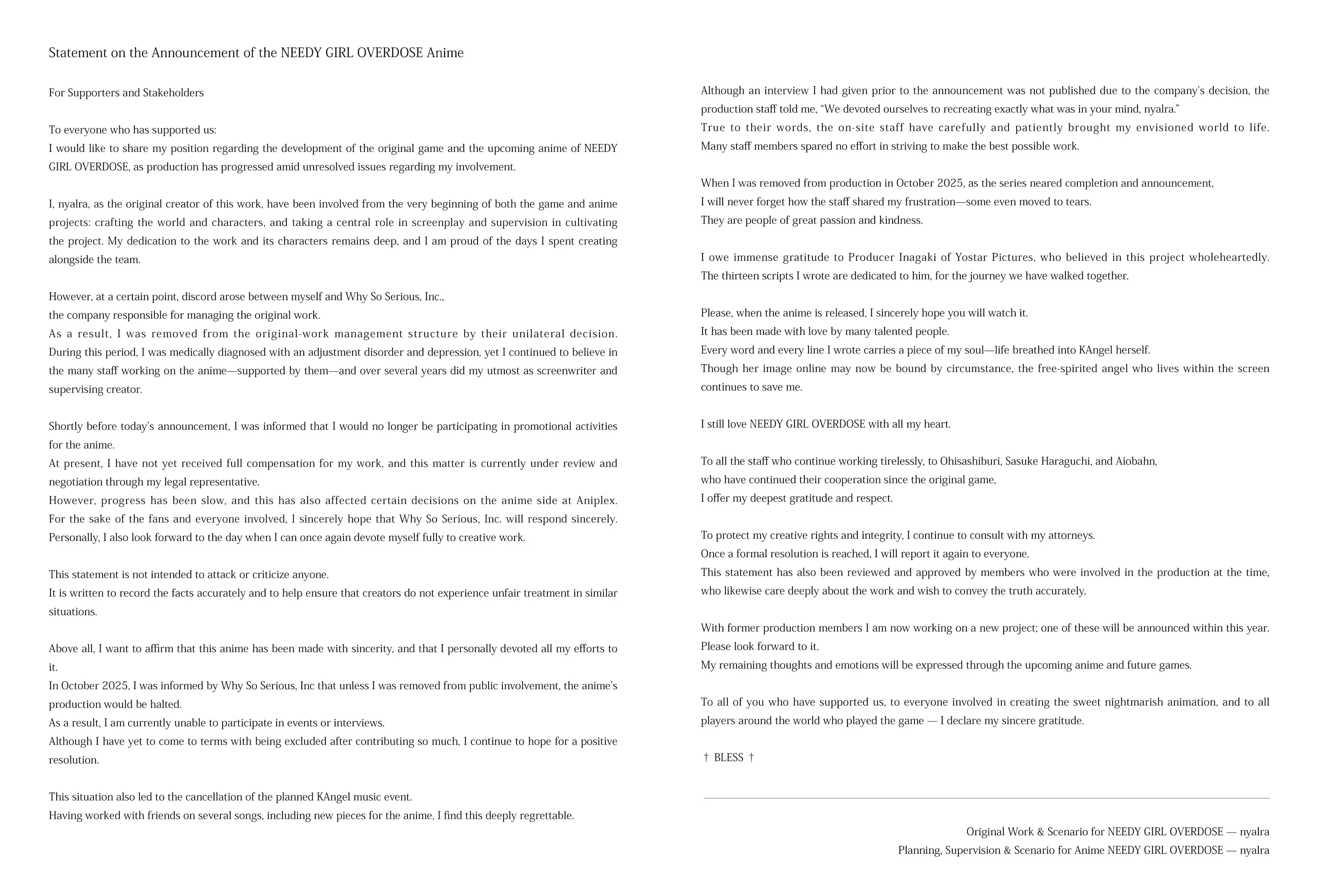 Statement on the Announcement of the NEEDY GIRL OVERDOSE Anime

For Supporters and Stakeholders

To everyone who has supported us:
I would like to share my position regarding the development of the original game and the upcoming anime of NEEDY GIRL OVERDOSE, as production has progressed amid unresolved issues regarding my involvement.

I, nyalra, as the original creator of this work, have been involved from the very beginning of both the game and anime projects: crafting the world and characters, and taking a central role in screenplay and supervision in cultivating the project. My dedication to the work and its characters remains deep, and I am proud of the days I spent creating alongside the team.

However, at a certain point, discord arose between myself and Why So Serious, Inc.,
the company responsible for managing the original work.
As a result, I was removed from the original-work management structure by their unilateral decision.
During this period, I was medically diagnosed with an adjustment disorder and depression, yet I continued to believe in the many staff working on the anime—supported by them—and over several years did my utmost as screenwriter and supervising creator.

Shortly before today's announcement, I was informed that I would no longer be participating in promotional activities for the anime.
At present, I have not yet received full compensation for my work, and this matter is currently under review and negotiation through my legal representative.
However, progress has been slow, and this has also affected certain decisions on the anime side at Aniplex.
For the sake of the fans and everyone involved, I sincerely hope that Why So Serious, Inc. will respond sincerely.
Personally, I also look forward to the day when I can once again devote myself fully to creative work.

This statement is not intended to attack or criticize anyone.
It is written to record the facts accurately and to help ensure that creators do not experience unfair treatment in similar situations.

Above all, I want to affirm that this anime has been made with sincerity, and that I personally devoted all my efforts to it.
In October 2025, I was informed by Why So Serious, Inc that unless I was removed from public involvement, the anime's production would be halted.
As a result, I am currently unable to participate in events or interviews.
Although I have yet to come to terms with being excluded after contributing so much, I continue to hope for a positive resolution.

This situation also led to the cancellation of the planned KAngel music event.
Having worked with friends on several songs, including new pieces for the anime, I find this deeply regrettable.

Although an interview I had given prior to the announcement was not published due to the company's decision, the production staff told me, "We devoted ourselves to recreating exactly what was in your mind, nyalra."
True to their words, the on-site staff have carefully and patiently brought my envisioned world to life.
Many staff members spared no effort in striving to make the best possible work.

When I was removed from production in October 2025, as the series neared completion and announcement,
I will never forget how the staff shared my frustration—some even moved to tears.
They are people of great passion and kindness.

I owe immense gratitude to Producer Inagaki of Yostar Pictures, who believed in this project wholeheartedly.
The thirteen scripts I wrote are dedicated to him, for the journey we have walked together.

Please, when the anime is released, I sincerely hope you will watch it.
It has been made with love by many talented people.
Every word and every line I wrote carries a piece of my soul—life breathed into KAngel herself.
Though her image online may now be bound by circumstance, the free-spirited angel who lives within the screen continues to save me.

I still love NEEDY GIRL OVERDOSE with all my heart.

To all the staff who continue working tirelessly, to Ohisashiburi, Sasuke Haraguchi, and Aiobahn,
who have continued their cooperation since the original game,
I offer my deepest gratitude and respect.

To protect my creative rights and integrity, I continue to consult with my attorneys.
Once a formal resolution is reached, I will report it again to everyone.
This statement has also been reviewed and approved by members who were involved in the production at the time, who likewise care deeply about the work and wish to convey the truth accurately.

With former production members I am now working on a new project; one of these will be announced within this year.
Please look forward to it.
My remaining thoughts and emotions will be expressed through the upcoming anime and future games.

To all of you who have supported us, to everyone involved in creating the sweet nightmarish animation, and to all players around the world who played the game — I declare my sincere gratitude.

† BLESS †

Original Work & Scenario for NEEDY GIRL OVERDOSE — nyalra
Planning, Supervision & Scenario for Anime NEEDY GIRL OVERDOSE — nyalra